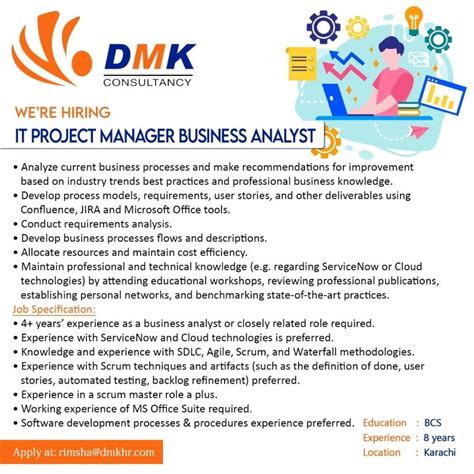 DMK
CONSULTANCY

WE'RE HIRING
IT PROJECT MANAGER BUSINESS ANALYST

• Analyze current business processes and make recommendations for improvement based on industry trends best practices and professional business knowledge.
• Develop process models, requirements, user stories, and other deliverables using Confluence, JIRA and Microsoft Office tools.
• Conduct requirements analysis.
• Develop business processes flows and descriptions.
• Allocate resources and maintain cost efficiency.
• Maintain professional and technical knowledge (e.g. regarding ServiceNow or Cloud technologies) by attending educational workshops, reviewing professional publications, establishing personal networks, and benchmarking state-of-the-art practices.

Job Specification:
• 4+ years' experience as a business analyst or closely related role required.
• Experience with ServiceNow and Cloud technologies is preferred.
• Knowledge and experience with SDLC, Agile, Scrum, and Waterfall methodologies.
• Experience with Scrum techniques and artifacts (such as the definition of done, user stories, automated testing, backlog refinement) preferred.
• Experience in a scrum master role a plus.
• Working experience of MS Office Suite required.
• Software development processes & procedures experience preferred.

Education : BCS
Experience : 8 years
Location : Karachi

Apply at: rimsha@dmkhr.com